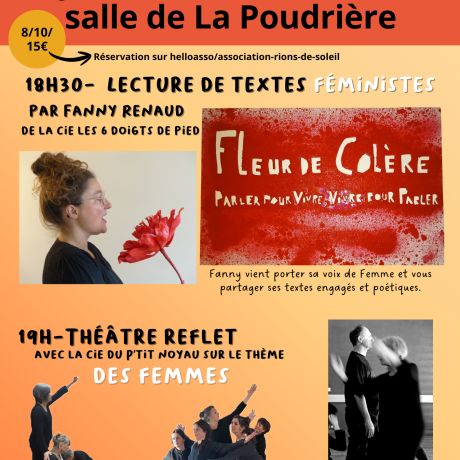 salle de La Poudrière

8/10/ 15€

Réservation sur helloasso/association-rions-de-soleil

18H30- LECTURE DE TEXTES FÉMINISTES

PAR FANNY RENAUD

DE LA CIE LES 6 DOIGTS DE PIED

FLEUR DE COLÈRE

PARLER POUR VIVRE, VIVRE POUR PARLER

Fanny vient porter sa voix de Femme et vous partager ses textes engagés et poétiques.

19H-THÉÂTRE REFLET

AVEC LA CIE DU P'TIT NOYAU SUR LE THÈME

DES FEMMES